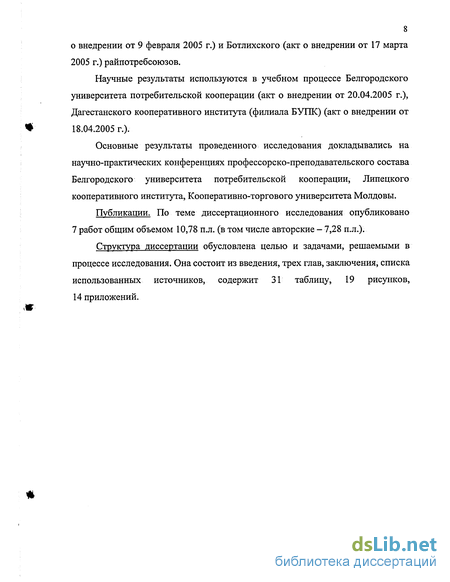 8

о внедрении от 9 февраля 2005 г.) и Ботлихского (акт о внедрении от 17 марта 2005 г.) райпотребсоюзов.

Научные результаты используются в учебном процессе Белгородского университета потребительской кооперации (акт о внедрении от 20.04.2005 г.), Дагестанского кооперативного института (филиала БУПК) (акт о внедрении от 18.04.2005 г.).

Основные результаты проведенного исследования докладывались на научно-практических конференциях профессорско-преподавательского состава Белгородского университета потребительской кооперации, Липецкого кооперативного института, Кооперативно-торгового университета Молдовы.

Публикации. По теме диссертационного исследования опубликовано 7 работ общим объемом 10,78 п.л. (в том числе авторские – 7,28 п.л.).

Структура диссертации обусловлена целью и задачами, решаемыми в процессе исследования. Она состоит из введения, трех глав, заключения, списка использованных источников, содержит 31 таблицу, 19 рисунков, 14 приложений.

dsLib.net
библиотека диссертаций